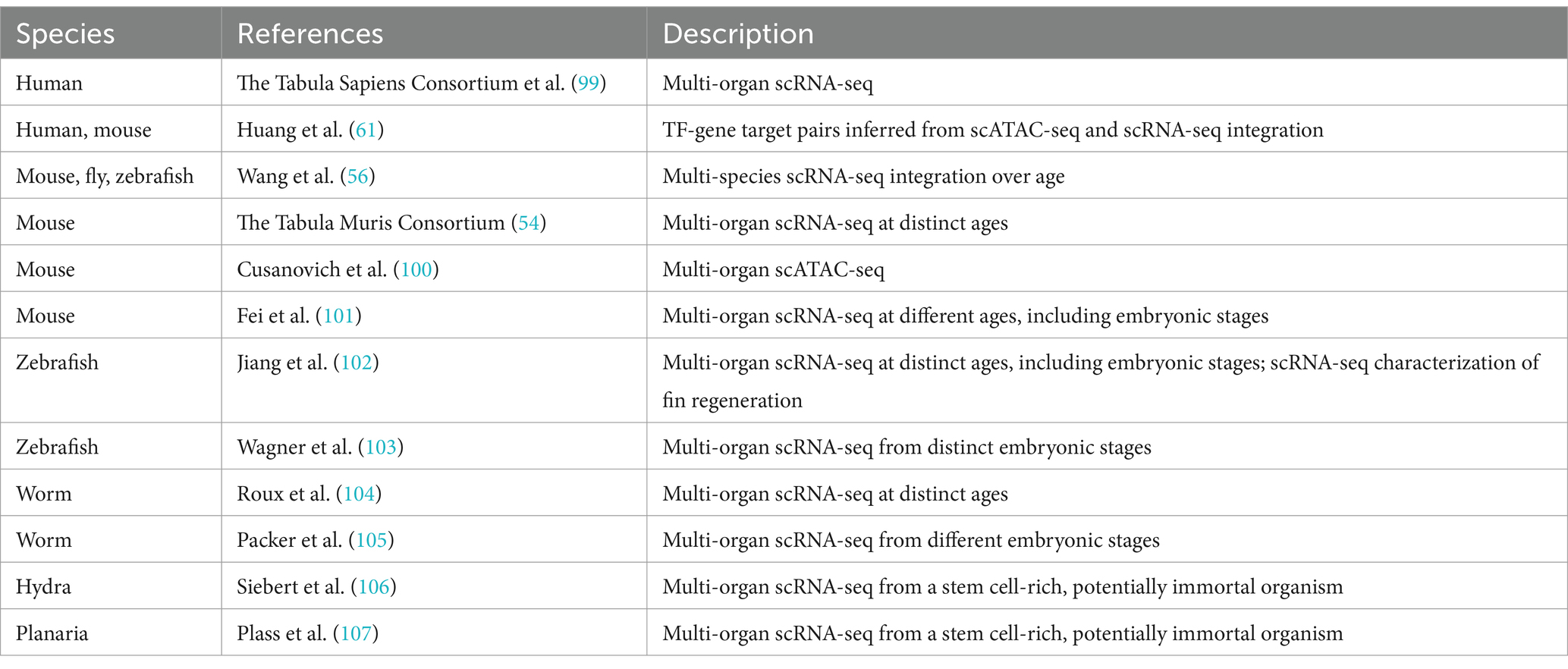 | Species | References | Description |
|---|---|---|
| Human | The Tabula Sapiens Consortium et al. (99) | Multi-organ scRNA-seq |
| Human, mouse | Huang et al. (61) | TF-gene target pairs inferred from scATAC-seq and scRNA-seq integration |
| Mouse, fly, zebrafish | Wang et al. (56) | Multi-species scRNA-seq integration over age |
| Mouse | The Tabula Muris Consortium (54) | Multi-organ scRNA-seq at distinct ages |
| Mouse | Cusanovich et al. (100) | Multi-organ scATAC-seq |
| Mouse | Fei et al. (101) | Multi-organ scRNA-seq at different ages, including embryonic stages |
| Zebrafish | Jiang et al. (102) | Multi-organ scRNA-seq at distinct ages, including embryonic stages; scRNA-seq characterization of fin regeneration |
| Zebrafish | Wagner et al. (103) | Multi-organ scRNA-seq from distinct embryonic stages |
| Worm | Roux et al. (104) | Multi-organ scRNA-seq at distinct ages |
| Worm | Packer et al. (105) | Multi-organ scRNA-seq from different embryonic stages |
| Hydra | Siebert et al. (106) | Multi-organ scRNA-seq from a stem cell-rich, potentially immortal organism |
| Planaria | Plass et al. (107) | Multi-organ scRNA-seq from a stem cell-rich, potentially immortal organism |